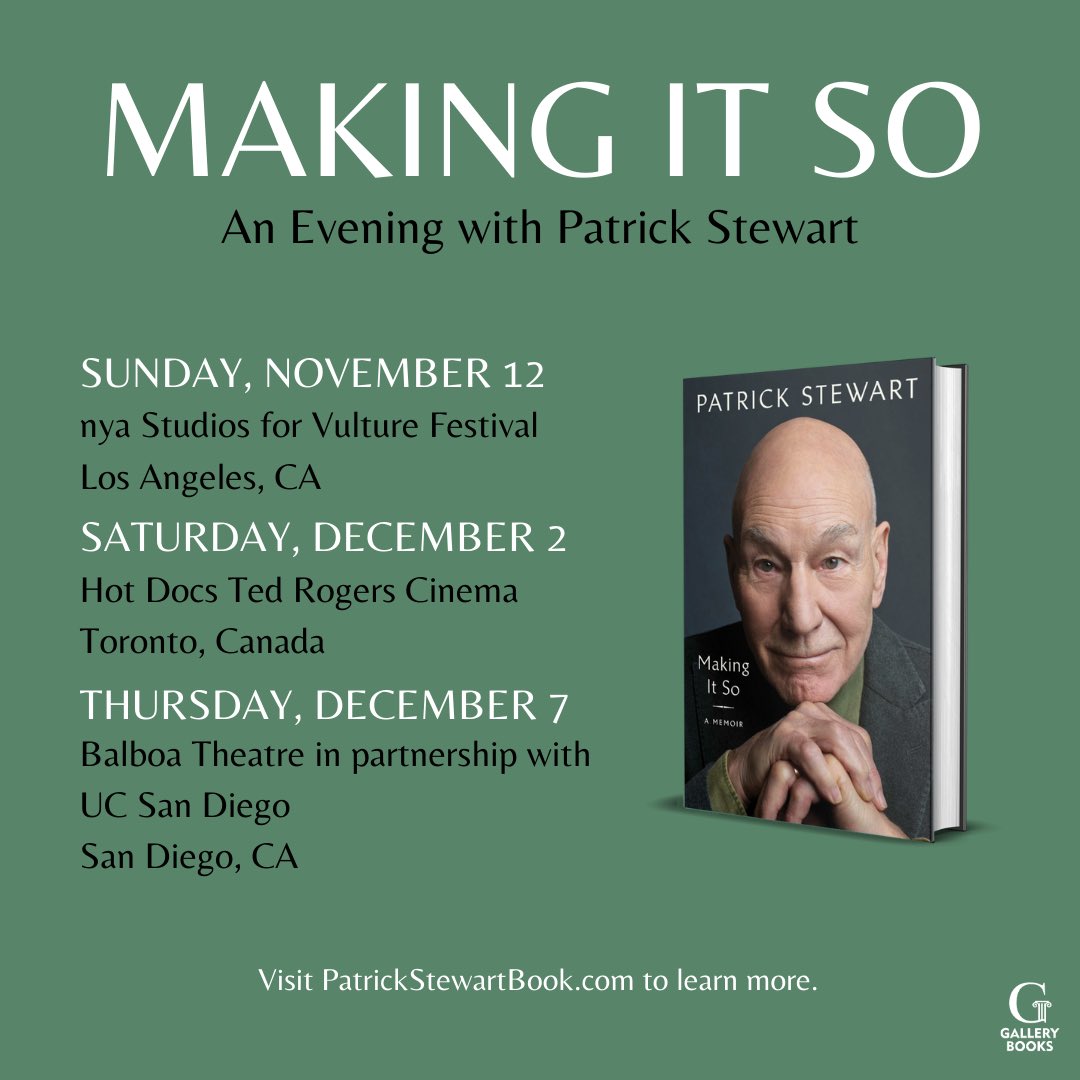 MAKING IT SO
An Evening with Patrick Stewart

SUNDAY, NOVEMBER 12
nya Studios for Vulture Festival
Los Angeles, CA

SATURDAY, DECEMBER 2
Hot Docs Ted Rogers Cinema
Toronto, Canada

THURSDAY, DECEMBER 7
Balboa Theatre in partnership with
UC San Diego
San Diego, CA

PATRICK STEWART
Making It So
A MEMOIR

Visit PatrickStewartBook.com to learn more.

G
GALLERY BOOKS